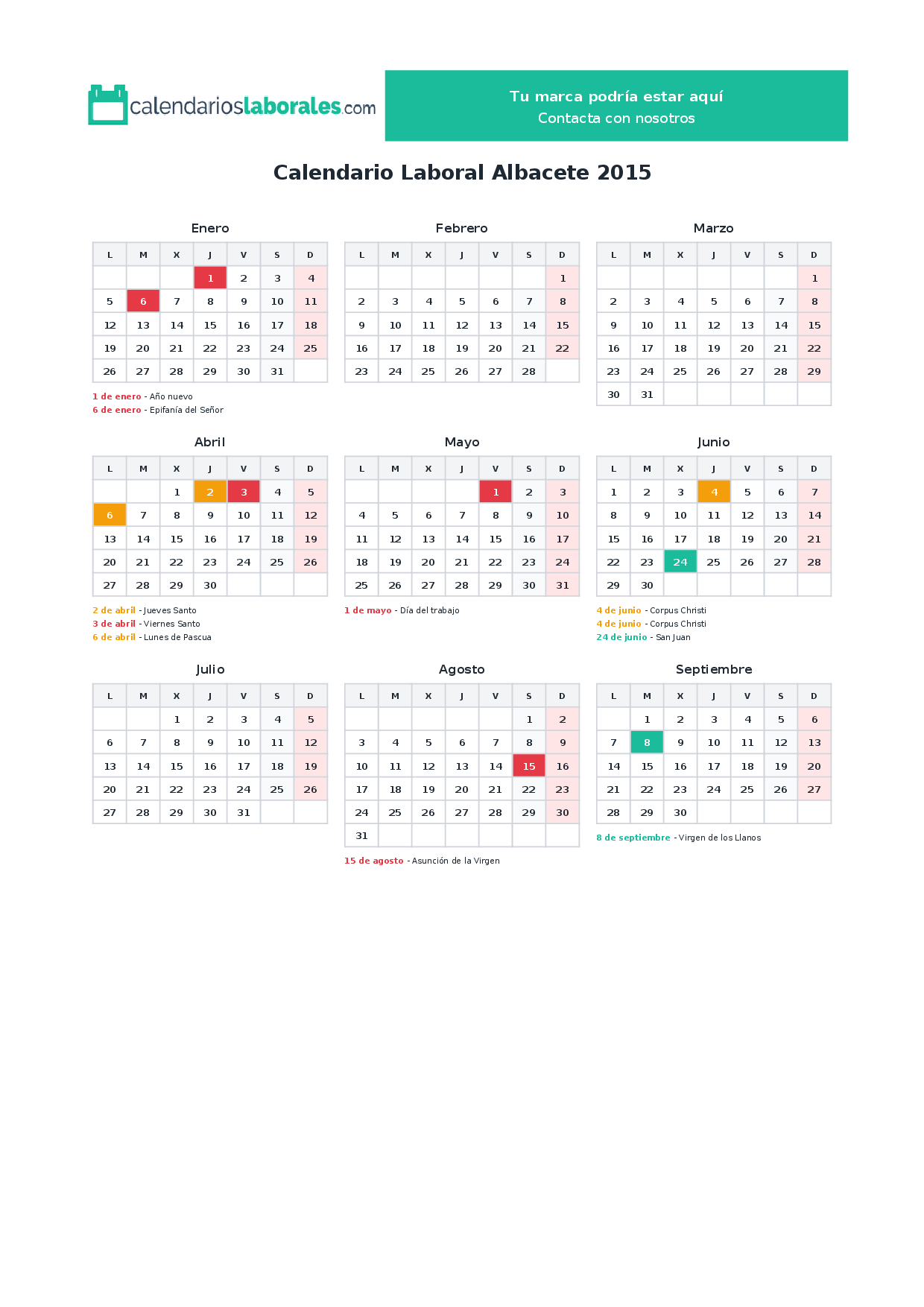 calendarioslaborales.com

Tu marca podría estar aquí
Contacta con nosotros

Calendario Laboral Albacete 2015

Enero

| L | M | X | J | V | S | D |
|---|---|---|---|---|---|---|
| | | | 1 | 2 | 3 | 4 |
| 5 | 6 | 7 | 8 | 9 | 10 | 11 |
| 12 | 13 | 14 | 15 | 16 | 17 | 18 |
| 19 | 20 | 21 | 22 | 23 | 24 | 25 |
| 26 | 27 | 28 | 29 | 30 | 31 | |

1 de enero - Año nuevo
6 de enero - Epifanía del Señor

Febrero

| L | M | X | J | V | S | D |
|---|---|---|---|---|---|---|
| | | | | | | 1 |
| 2 | 3 | 4 | 5 | 6 | 7 | 8 |
| 9 | 10 | 11 | 12 | 13 | 14 | 15 |
| 16 | 17 | 18 | 19 | 20 | 21 | 22 |
| 23 | 24 | 25 | 26 | 27 | 28 | |

Marzo

| L | M | X | J | V | S | D |
|---|---|---|---|---|---|---|
| | | | | | | 1 |
| 2 | 3 | 4 | 5 | 6 | 7 | 8 |
| 9 | 10 | 11 | 12 | 13 | 14 | 15 |
| 16 | 17 | 18 | 19 | 20 | 21 | 22 |
| 23 | 24 | 25 | 26 | 27 | 28 | 29 |
| 30 | 31 | | | | | |

Abril

| L | M | X | J | V | S | D |
|---|---|---|---|---|---|---|
| | | 1 | 2 | 3 | 4 | 5 |
| 6 | 7 | 8 | 9 | 10 | 11 | 12 |
| 13 | 14 | 15 | 16 | 17 | 18 | 19 |
| 20 | 21 | 22 | 23 | 24 | 25 | 26 |
| 27 | 28 | 29 | 30 | | | |

2 de abril - Jueves Santo
3 de abril - Viernes Santo
6 de abril - Lunes de Pascua

Mayo

| L | M | X | J | V | S | D |
|---|---|---|---|---|---|---|
| | | | | 1 | 2 | 3 |
| 4 | 5 | 6 | 7 | 8 | 9 | 10 |
| 11 | 12 | 13 | 14 | 15 | 16 | 17 |
| 18 | 19 | 20 | 21 | 22 | 23 | 24 |
| 25 | 26 | 27 | 28 | 29 | 30 | 31 |

1 de mayo - Día del trabajo

Junio

| L | M | X | J | V | S | D |
|---|---|---|---|---|---|---|
| 1 | 2 | 3 | 4 | 5 | 6 | 7 |
| 8 | 9 | 10 | 11 | 12 | 13 | 14 |
| 15 | 16 | 17 | 18 | 19 | 20 | 21 |
| 22 | 23 | 24 | 25 | 26 | 27 | 28 |
| 29 | 30 | | | | | |

4 de junio - Corpus Christi
4 de junio - Corpus Christi
24 de junio - San Juan

Julio

| L | M | X | J | V | S | D |
|---|---|---|---|---|---|---|
| | | 1 | 2 | 3 | 4 | 5 |
| 6 | 7 | 8 | 9 | 10 | 11 | 12 |
| 13 | 14 | 15 | 16 | 17 | 18 | 19 |
| 20 | 21 | 22 | 23 | 24 | 25 | 26 |
| 27 | 28 | 29 | 30 | 31 | | |

Agosto

| L | M | X | J | V | S | D |
|---|---|---|---|---|---|---|
| | | | | | 1 | 2 |
| 3 | 4 | 5 | 6 | 7 | 8 | 9 |
| 10 | 11 | 12 | 13 | 14 | 15 | 16 |
| 17 | 18 | 19 | 20 | 21 | 22 | 23 |
| 24 | 25 | 26 | 27 | 28 | 29 | 30 |
| 31 | | | | | | |

15 de agosto - Asunción de la Virgen

Septiembre

| L | M | X | J | V | S | D |
|---|---|---|---|---|---|---|
| | 1 | 2 | 3 | 4 | 5 | 6 |
| 7 | 8 | 9 | 10 | 11 | 12 | 13 |
| 14 | 15 | 16 | 17 | 18 | 19 | 20 |
| 21 | 22 | 23 | 24 | 25 | 26 | 27 |
| 28 | 29 | 30 | | | | |

8 de septiembre - Virgen de los Llanos